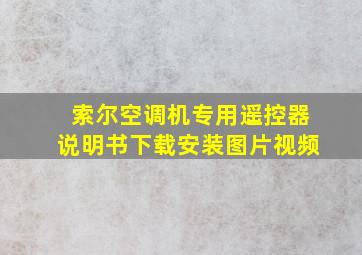 索尔空调机专用遥控器
说明书下载安装图片视频